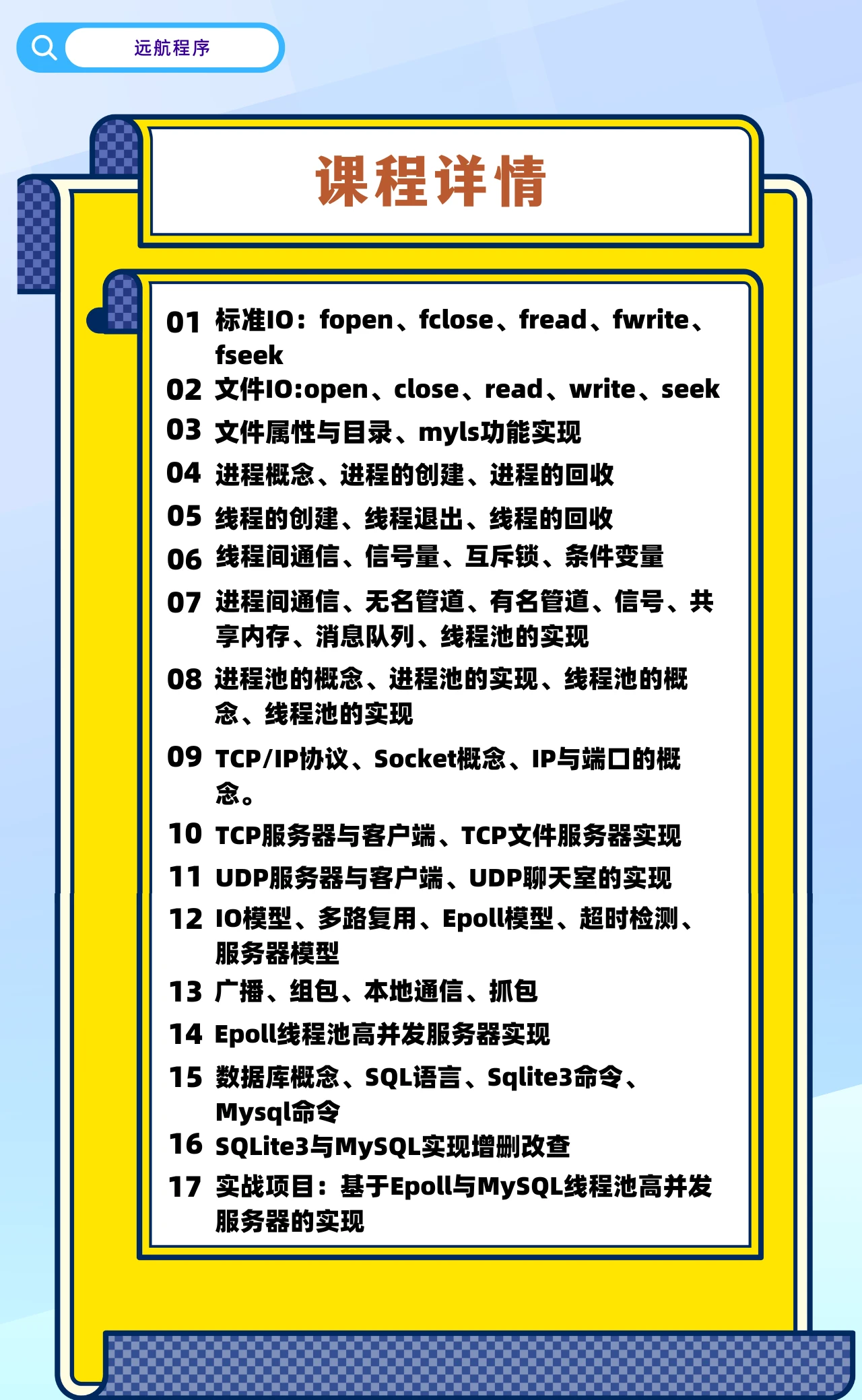 远航程序

课程详情

01 标准IO：fopen、fclose、fread、fwrite、fseek
02 文件IO:open、close、read、write、seek
03 文件属性与目录、myls功能实现
04 进程概念、进程的创建、进程的回收
05 线程的创建、线程退出、线程的回收
06 线程间通信、信号量、互斥锁、条件变量
07 进程间通信、无名管道、有名管道、信号、共享内存、消息队列、线程池的实现
08 进程池的概念、进程池的实现、线程池的概念、线程池的实现
09 TCP/IP协议、Socket概念、IP与端口的概念。
10 TCP服务器与客户端、TCP文件服务器实现
11 UDP服务器与客户端、UDP聊天室的实现
12 IO模型、多路复用、Epoll模型、超时检测、服务器模型
13 广播、组包、本地通信、抓包
14 Epoll线程池高并发服务器实现
15 数据库概念、SQL语言、Sqlite3命令、Mysql命令
16 SQLite3与MySQL实现增删改查
17 实战项目：基于Epoll与MySQL线程池高并发服务器的实现